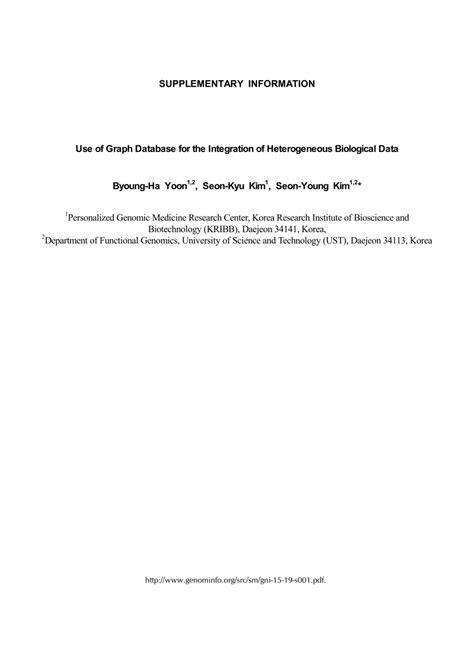 SUPPLEMENTARY INFORMATION

Use of Graph Database for the Integration of Heterogeneous Biological Data

Byoung-Ha Yoon$^{1,2}$, Seon-Kyu Kim$^{1}$, Seon-Young Kim$^{1,2*}$

$^{1}$Personalized Genomic Medicine Research Center, Korea Research Institute of Bioscience and Biotechnology (KRIBB), Daejeon 34141, Korea,
$^{2}$Department of Functional Genomics, University of Science and Technology (UST), Daejeon 34113, Korea

http://www.genominfo.org/src/sm/gni-15-19-s001.pdf.